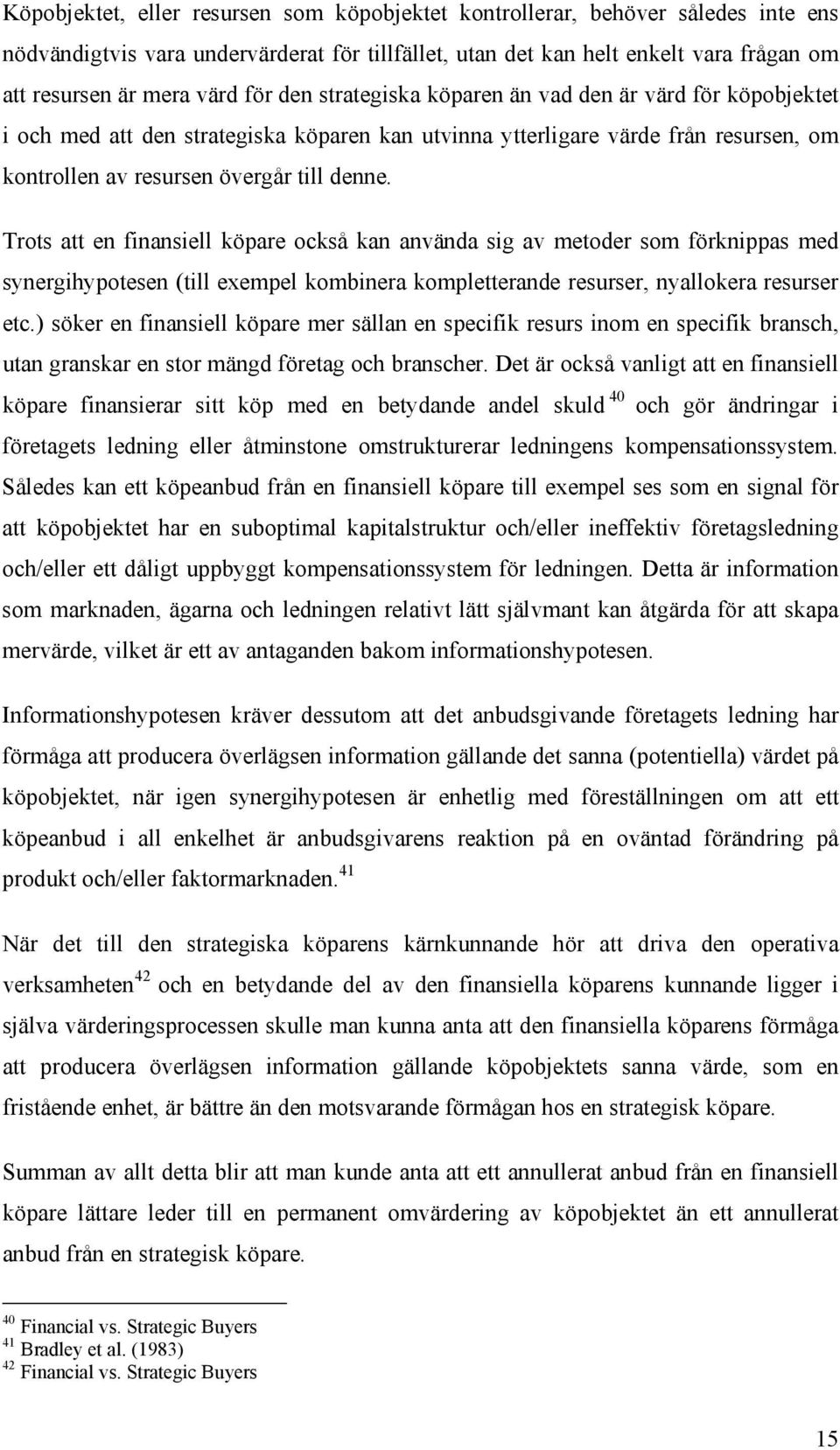 Köpobjektet, eller resursen som köpobjektet kontrollerar, behöver således inte ens nödvändigtvis vara undervärderat för tillfället, utan det kan helt enkelt vara frågan om att resursen är mera värd för den strategiska köparen än vad den är värd för köpobjektet i och med att den strategiska köparen kan utvinna ytterligare värde från resursen, om kontrollen av resursen övergår till denne.

Trots att en finansiell köpare också kan använda sig av metoder som förknippas med synergihypotesen (till exempel kombinera kompletterande resurser, nyallokera resurser etc.) söker en finansiell köpare mer sällan en specifik resurs inom en specifik bransch, utan granskar en stor mängd företag och branscher. Det är också vanligt att en finansiell köpare finansierar sitt köp med en betydande andel skuld $^{40}$ och gör ändringar i företagets ledning eller åtminstone omstrukturerar ledningens kompensationssystem. Således kan ett köpeanbud från en finansiell köpare till exempel ses som en signal för att köpobjektet har en suboptimal kapitalstruktur och/eller ineffektiv företagsledning och/eller ett dåligt uppbyggt kompensationssystem för ledningen. Detta är information som marknaden, ägarna och ledningen relativt lätt självmant kan åtgärda för att skapa mervärde, vilket är ett av antaganden bakom informationshypotesen.

Informationshypotesen kräver dessutom att det anbudsgivande företagets ledning har förmåga att producera överlägsen information gällande det sanna (potentiella) värdet på köpobjektet, när igen synergihypotesen är enhetlig med föreställningen om att ett köpeanbud i all enkelhet är anbudsgivarens reaktion på en oväntad förändring på produkt och/eller faktormarknaden.$^{41}$

När det till den strategiska köparens kärnkunnande hör att driva den operativa verksamheten$^{42}$ och en betydande del av den finansiella köparens kunnande ligger i själva värderingsprocessen skulle man kunna anta att den finansiella köparens förmåga att producera överlägsen information gällande köpobjektets sanna värde, som en fristående enhet, är bättre än den motsvarande förmågan hos en strategisk köpare.

Summan av allt detta blir att man kunde anta att ett annullerat anbud från en finansiell köpare lättare leder till en permanent omvärdering av köpobjektet än ett annullerat anbud från en strategisk köpare.

$^{40}$ Financial vs. Strategic Buyers
$^{41}$ Bradley et al. (1983)
$^{42}$ Financial vs. Strategic Buyers

15